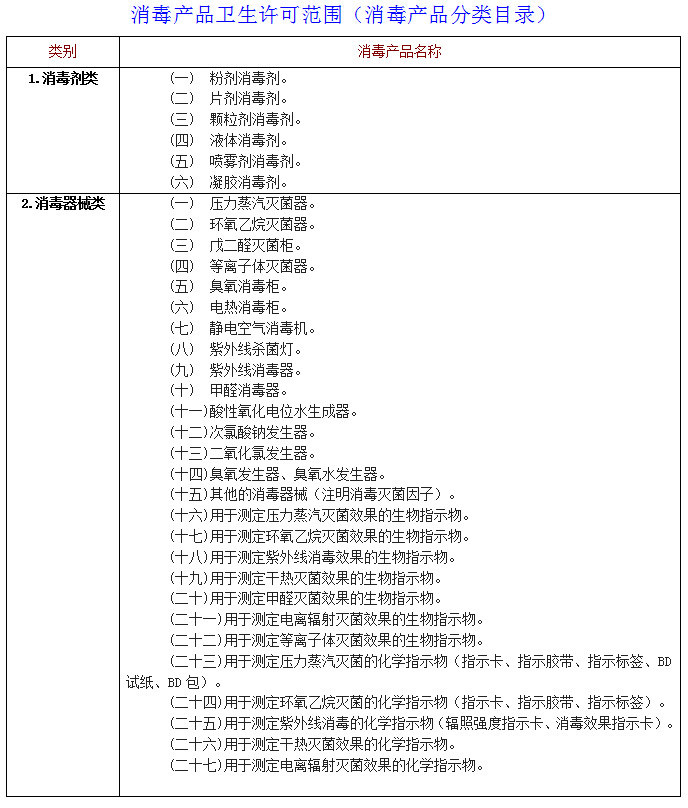 消毒产品卫生许可范围（消毒产品分类目录）

| 类别 | 消毒产品名称 |
|---|---|
| 1. 消毒剂类 | （一） 粉剂消毒剂。<br>（二） 片剂消毒剂。<br>（三） 颗粒剂消毒剂。<br>（四） 液体消毒剂。<br>（五） 喷雾剂消毒剂。<br>（六） 凝胶消毒剂。 |
| 2. 消毒器械类 | （一） 压力蒸汽灭菌器。<br>（二） 环氧乙烷灭菌器。<br>（三） 戊二醛灭菌柜。<br>（四） 等离子体灭菌器。<br>（五） 臭氧消毒柜。<br>（六） 电热消毒柜。<br>（七） 静电空气消毒机。<br>（八） 紫外线杀菌灯。<br>（九） 紫外线消毒器。<br>（十） 甲醛消毒器。<br>（十一）酸性氧化电位水生成器。<br>（十二）次氯酸钠发生器。<br>（十三）二氧化氯发生器。<br>（十四）臭氧发生器、臭氧水发生器。<br>（十五）其他的消毒器械（注明消毒灭菌因子）。<br>（十六）用于测定压力蒸汽灭菌效果的生物指示物。<br>（十七）用于测定环氧乙烷灭菌效果的生物指示物。<br>（十八）用于测定紫外线消毒效果的生物指示物。<br>（十九）用于测定干热灭菌效果的生物指示物。<br>（二十）用于测定甲醛灭菌效果的生物指示物。<br>（二十一）用于测定电离辐射灭菌效果的生物指示物。<br>（二十二）用于测定等离子体灭菌效果的生物指示物。<br>（二十三）用于测定压力蒸汽灭菌的化学指示物（指示卡、指示胶带、指示标签、BD试纸、BD包）。<br>（二十四）用于测定环氧乙烷灭菌的化学指示物（指示卡、指示胶带、指示标签）。<br>（二十五）用于测定紫外线消毒的化学指示物（辐照强度指示卡、消毒效果指示卡）。<br>（二十六）用于测定干热灭菌效果的化学指示物。<br>（二十七）用于测定电离辐射灭菌效果的化学指示物。 |